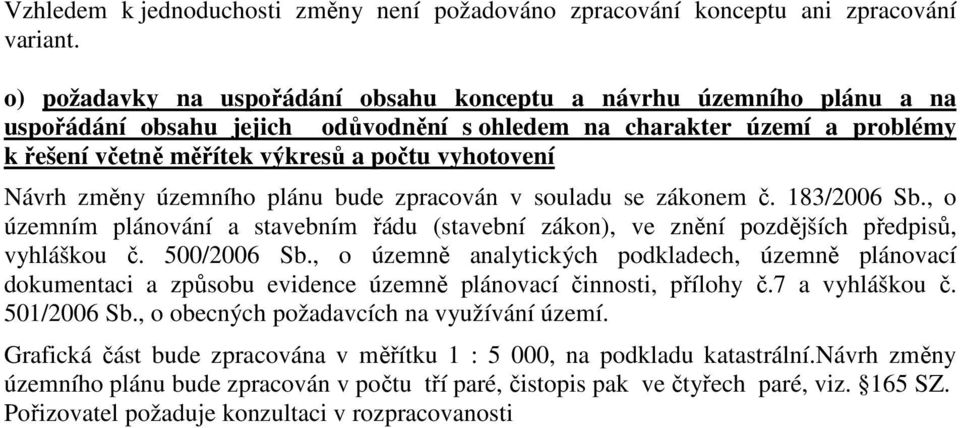 Vzhledem k jednoduchosti změny není požadováno zpracování konceptu ani zpracování variant.

o) požadavky na uspořádání obsahu konceptu a návrhu územního plánu a na uspořádání obsahu jejich odůvodnění s ohledem na charakter území a problémy k řešení včetně měřítek výkresů a počtu vyhotovení

Návrh změny územního plánu bude zpracován v souladu se zákonem č. 183/2006 Sb., o územním plánování a stavebním řádu (stavební zákon), ve znění pozdějších předpisů, vyhláškou č. 500/2006 Sb., o územně analytických podkladech, územně plánovací dokumentaci a způsobu evidence územně plánovací činnosti, přílohy č.7 a vyhláškou č. 501/2006 Sb., o obecných požadavcích na využívání území.

Grafická část bude zpracována v měřítku 1 : 5 000, na podkladu katastrální.Návrh změny územního plánu bude zpracován v počtu tří paré, čistopis pak ve čtyřech paré, viz. §165 SZ. Pořizovatel požaduje konzultaci v rozpracovanosti